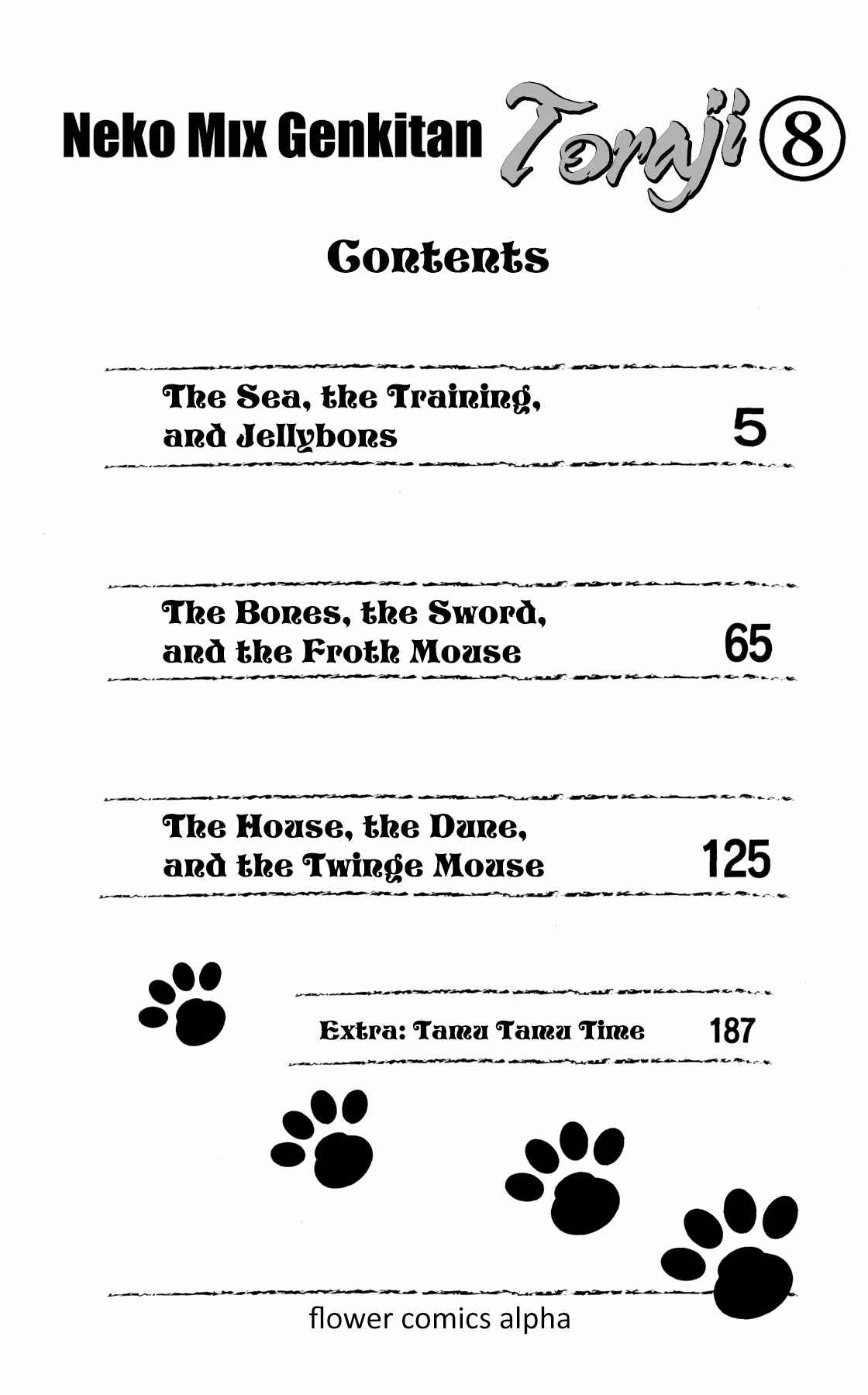 Neko Mix Genkitan Toraji ⑧

Contents

The Sea, the Training, and Jellybons 5

The Bones, the Sword, and the Froth Mouse 65

The House, the Dune, and the Twinge Mouse 125

Extra: Tamu Tamu Time 187

flower comics alpha